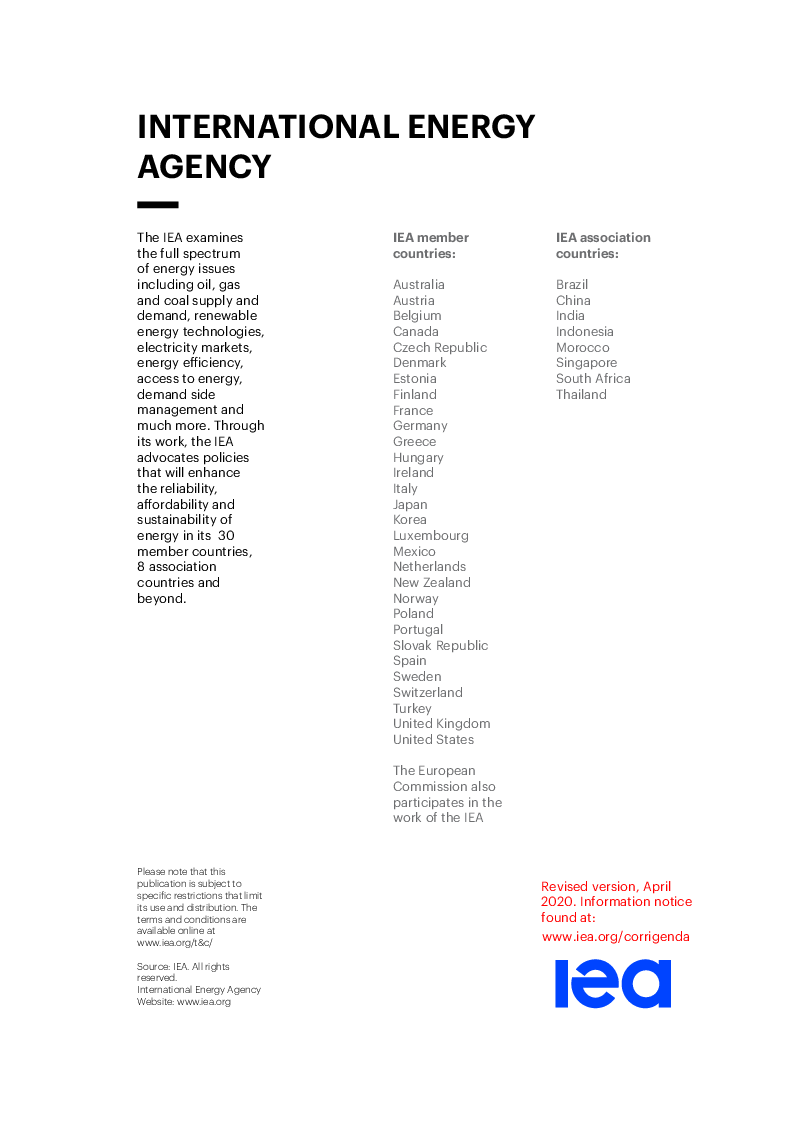 INTERNATIONAL ENERGY AGENCY

The IEA examines the full spectrum of energy issues including oil, gas and coal supply and demand, renewable energy technologies, electricity markets, energy efficiency, access to energy, demand side management and much more. Through its work, the IEA advocates policies that will enhance the reliability, affordability and sustainability of energy in its 30 member countries, 8 association countries and beyond.

IEA member countries:

Australia
Austria
Belgium
Canada
Czech Republic
Denmark
Estonia
Finland
France
Germany
Greece
Hungary
Ireland
Italy
Japan
Korea
Luxembourg
Mexico
Netherlands
New Zealand
Norway
Poland
Portugal
Slovak Republic
Spain
Sweden
Switzerland
Turkey
United Kingdom
United States

The European Commission also participates in the work of the IEA

IEA association countries:

Brazil
China
India
Indonesia
Morocco
Singapore
South Africa
Thailand

Please note that this publication is subject to specific restrictions that limit its use and distribution. The terms and conditions are available online at www.iea.org/t&c/

Source: IEA. All rights reserved.
International Energy Agency
Website: www.iea.org

Revised version, April 2020. Information notice found at:
www.iea.org/corrigenda

iea